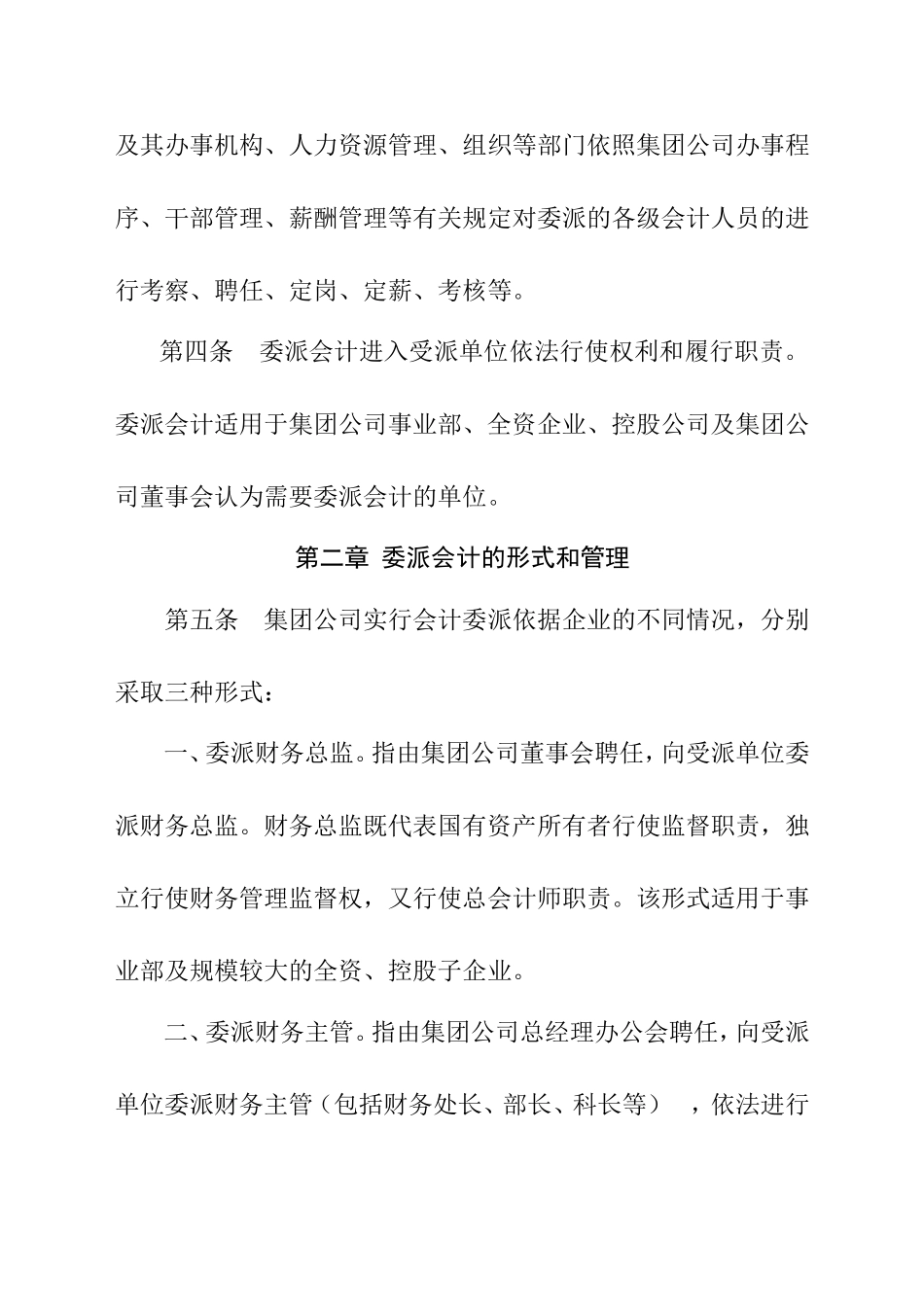 及其办事机构、人力资源管理、组织等部门依照集团公司办事程序、干部管理、薪酬管理等有关规定对委派的各级会计人员的进行考察、聘任、定岗、定薪、考核等。

第四条　委派会计进入受派单位依法行使权利和履行职责。委派会计适用于集团公司事业部、全资企业、控股公司及集团公司董事会认为需要委派会计的单位。

第二章 委派会计的形式和管理

第五条　集团公司实行会计委派依据企业的不同情况，分别采取三种形式：

一、委派财务总监。指由集团公司董事会聘任，向受派单位委派财务总监。财务总监既代表国有资产所有者行使监督职责，独立行使财务管理监督权，又行使总会计师职责。该形式适用于事业部及规模较大的全资、控股子企业。

二、委派财务主管。指由集团公司总经理办公会聘任，向受派单位委派财务主管（包括财务处长、部长、科长等），依法进行